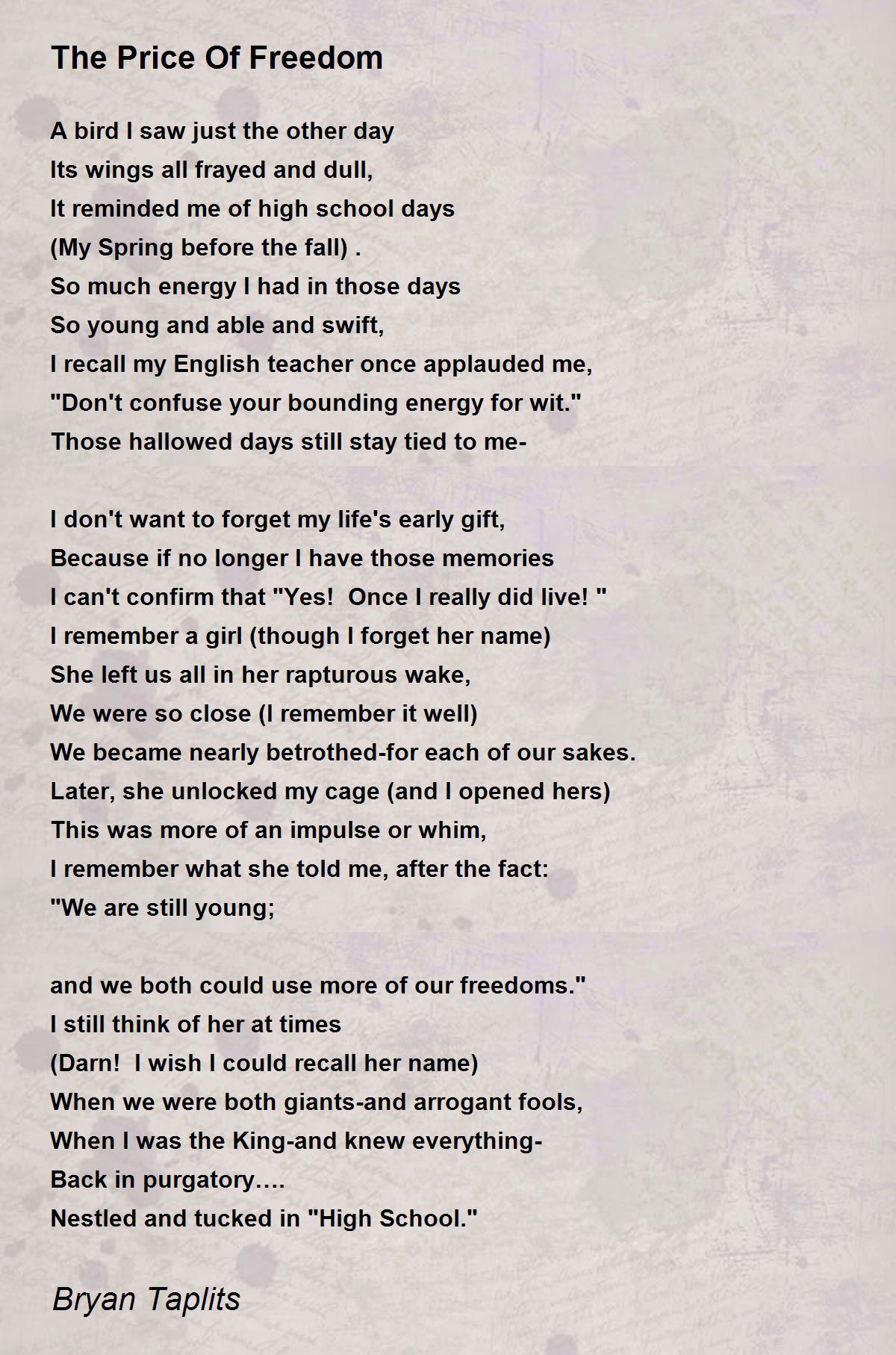 The Price Of Freedom

A bird I saw just the other day
Its wings all frayed and dull,
It reminded me of high school days
(My Spring before the fall) .
So much energy I had in those days
So young and able and swift,
I recall my English teacher once applauded me,
"Don't confuse your bounding energy for wit."
Those hallowed days still stay tied to me-

I don't want to forget my life's early gift,
Because if no longer I have those memories
I can't confirm that "Yes!  Once I really did live! "
I remember a girl (though I forget her name)
She left us all in her rapturous wake,
We were so close (I remember it well)
We became nearly betrothed-for each of our sakes.
Later, she unlocked my cage (and I opened hers)
This was more of an impulse or whim,
I remember what she told me, after the fact:
"We are still young;

and we both could use more of our freedoms."
I still think of her at times
(Darn!  I wish I could recall her name)
When we were both giants-and arrogant fools,
When I was the King-and knew everything-
Back in purgatory….
Nestled and tucked in "High School."

Bryan Taplits